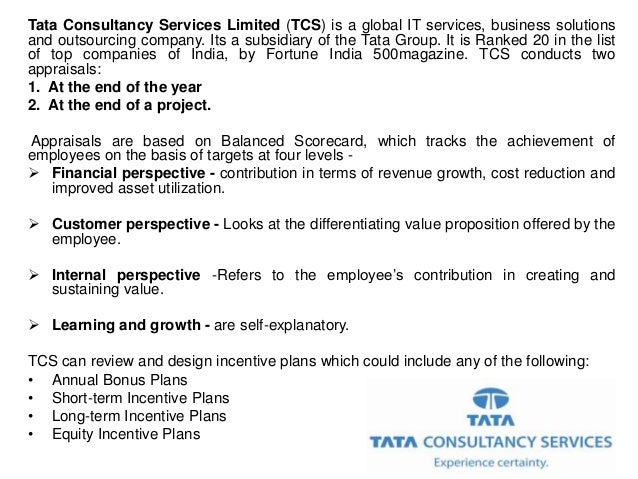 Tata Consultancy Services Limited (TCS) is a global IT services, business solutions and outsourcing company. Its a subsidiary of the Tata Group. It is Ranked 20 in the list of top companies of India, by Fortune India 500magazine. TCS conducts two appraisals:
1. At the end of the year
2. At the end of a project.

Appraisals are based on Balanced Scorecard, which tracks the achievement of employees on the basis of targets at four levels -
➢ Financial perspective - contribution in terms of revenue growth, cost reduction and improved asset utilization.

➢ Customer perspective - Looks at the differentiating value proposition offered by the employee.

➢ Internal perspective -Refers to the employee's contribution in creating and sustaining value.

➢ Learning and growth - are self-explanatory.

TCS can review and design incentive plans which could include any of the following:
• Annual Bonus Plans
• Short-term Incentive Plans
• Long-term Incentive Plans
• Equity Incentive Plans

TATA
TATA CONSULTANCY SERVICES
Experience certainty.